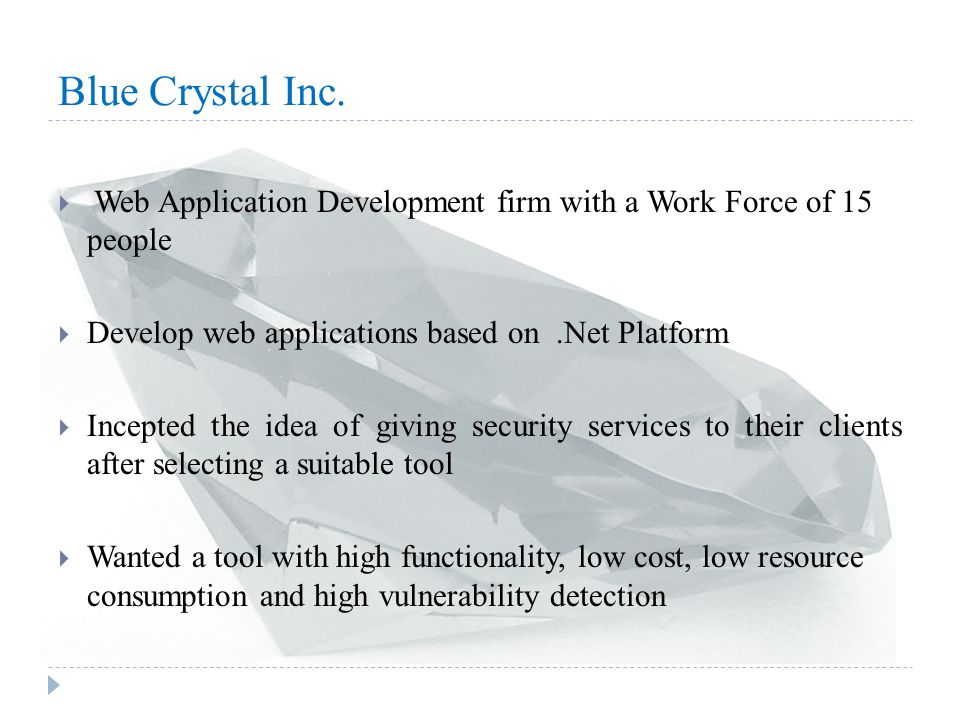 Blue Crystal Inc.

Web Application Development firm with a Work Force of 15 people

Develop web applications based on .Net Platform

Incepted the idea of giving security services to their clients after selecting a suitable tool

Wanted a tool with high functionality, low cost, low resource consumption and high vulnerability detection